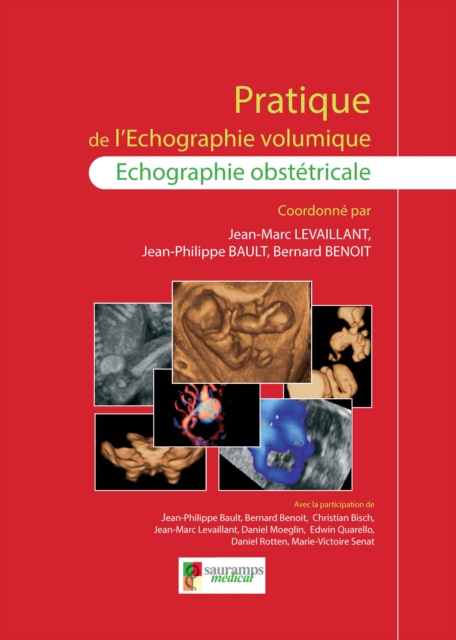 Pratique
de l'Echographie volumique
Echographie obstétricale

Coordonné par
Jean-Marc LEVAILLANT,
Jean-Philippe BAULT, Bernard BENOIT

AO

Avec la participation de
Jean-Philippe Bault, Bernard Benoit, Christian Bisch, Jean-Marc Levaillant, Daniel Moeglin, Edwin Quarello, Daniel Rotten, Marie-Victoire Senat

sauramps médical